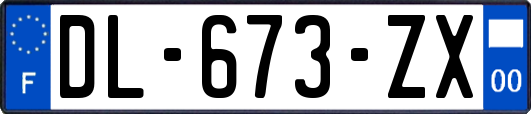 F
DL-673-ZX
00